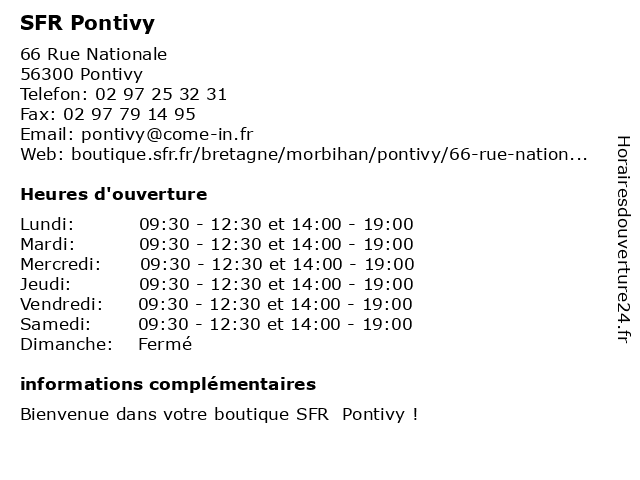 SFR Pontivy

66 Rue Nationale
56300 Pontivy
Telefon: 02 97 25 32 31
Fax: 02 97 79 14 95
Email: pontivy@come-in.fr
Web: boutique.sfr.fr/bretagne/morbihan/pontivy/66-rue-nation...

Heures d'ouverture

| | |
|---|---|
| Lundi: | 09:30 - 12:30 et 14:00 - 19:00 |
| Mardi: | 09:30 - 12:30 et 14:00 - 19:00 |
| Mercredi: | 09:30 - 12:30 et 14:00 - 19:00 |
| Jeudi: | 09:30 - 12:30 et 14:00 - 19:00 |
| Vendredi: | 09:30 - 12:30 et 14:00 - 19:00 |
| Samedi: | 09:30 - 12:30 et 14:00 - 19:00 |
| Dimanche: | Fermé |

informations complémentaires

Bienvenue dans votre boutique SFR Pontivy !

Horairesdouverture24.fr